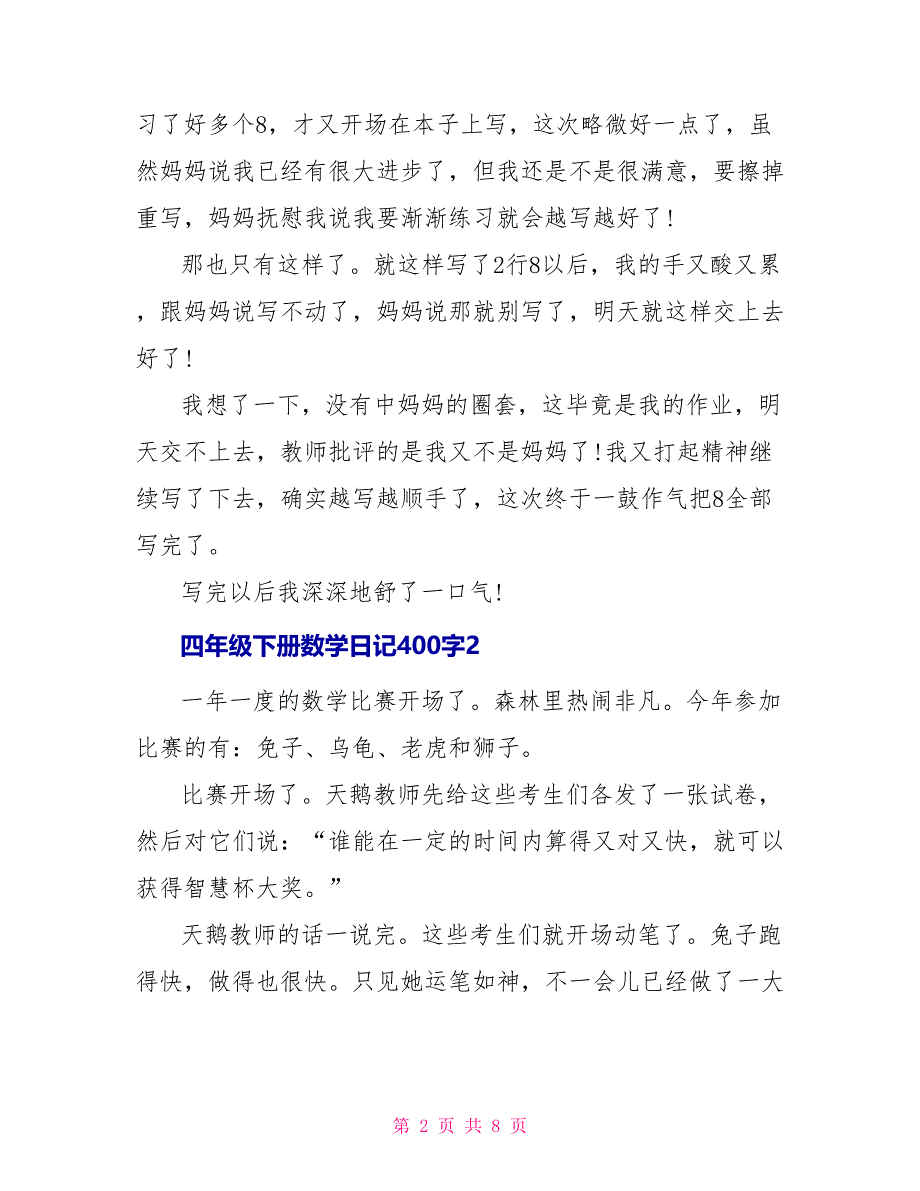 习了好多个8，才又开场在本子上写，这次略微好一点了，虽然妈妈说我已经有很大进步了，但我还是不是很满意，要擦掉重写，妈妈抚慰我说我要渐渐练习就会越写越好了！

那也只有这样了。就这样写了2行8以后，我的手又酸又累，跟妈妈说写不动了，妈妈说那就别写了，明天就这样交上去好了！

我想了一下，没有中妈妈的圈套，这毕竟是我的作业，明天交不上去，教师批评的是我又不是妈妈了！我又打起精神继续写了下去，确实越写越顺手了，这次终于一鼓作气把8全部写完了。

写完以后我深深地舒了一口气！

四年级下册数学日记400字2

一年一度的数学比赛开场了。森林里热闹非凡。今年参加比赛的有：兔子、乌龟、老虎和狮子。

比赛开场了。天鹅教师先给这些考生们各发了一张试卷，然后对它们说：“谁能在一定的时间内算得又对又快，就可以获得智慧杯大奖。”

天鹅教师的话一说完。这些考生们就开场动笔了。兔子跑得快，做得也很快。只见她运笔如神，不一会儿已经做了一大

第 2 页 共 8 页